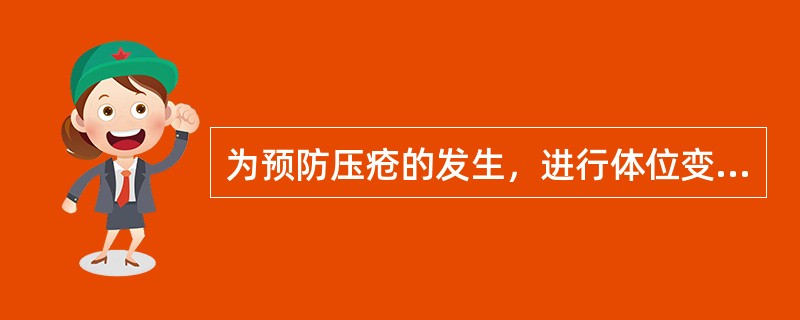 为预防压疮的发生，进行体位变...